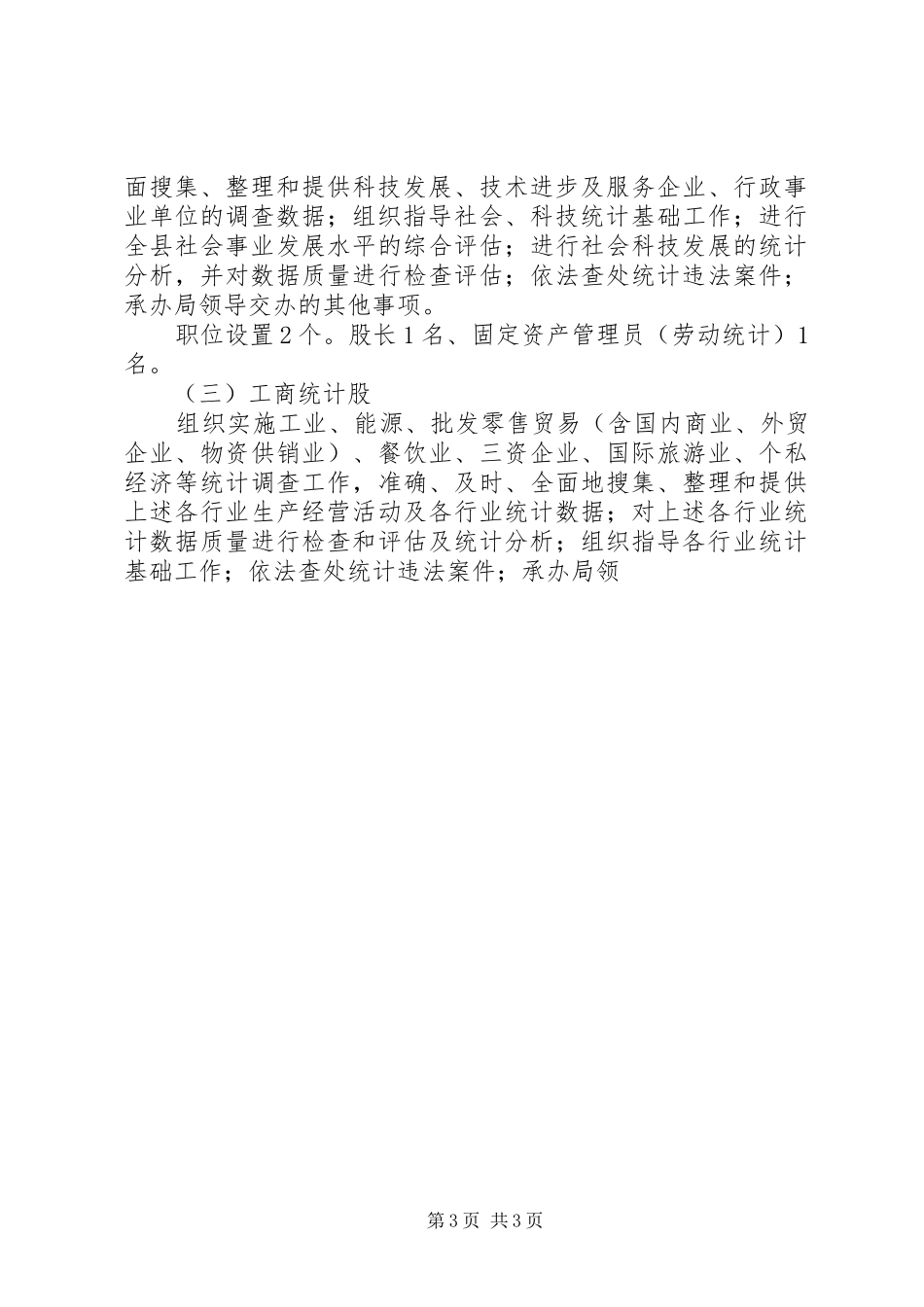 面搜集、整理和提供科技发展、技术进步及服务企业、行政事业单位的调查数据；组织指导社会、科技统计基础工作；进行全县社会事业发展水平的综合评估；进行社会科技发展的统计分析，并对数据质量进行检查评估；依法查处统计违法案件；承办局领导交办的其他事项。

职位设置2个。股长1名、固定资产管理员（劳动统计）1名。

（三）工商统计股

组织实施工业、能源、批发零售贸易（含国内商业、外贸企业、物资供销业）、餐饮业、三资企业、国际旅游业、个私经济等统计调查工作，准确、及时、全面地搜集、整理和提供上述各行业生产经营活动及各行业统计数据；对上述各行业统计数据质量进行检查和评估及统计分析；组织指导各行业统计基础工作；依法查处统计违法案件；承办局领

第3页 共3页